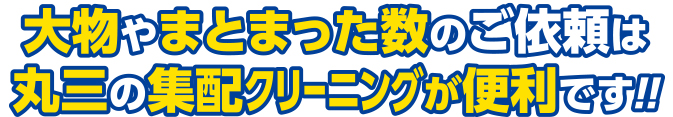 大物やまとまった数のご依頼は
丸三の集配クリーニングが便利です!!